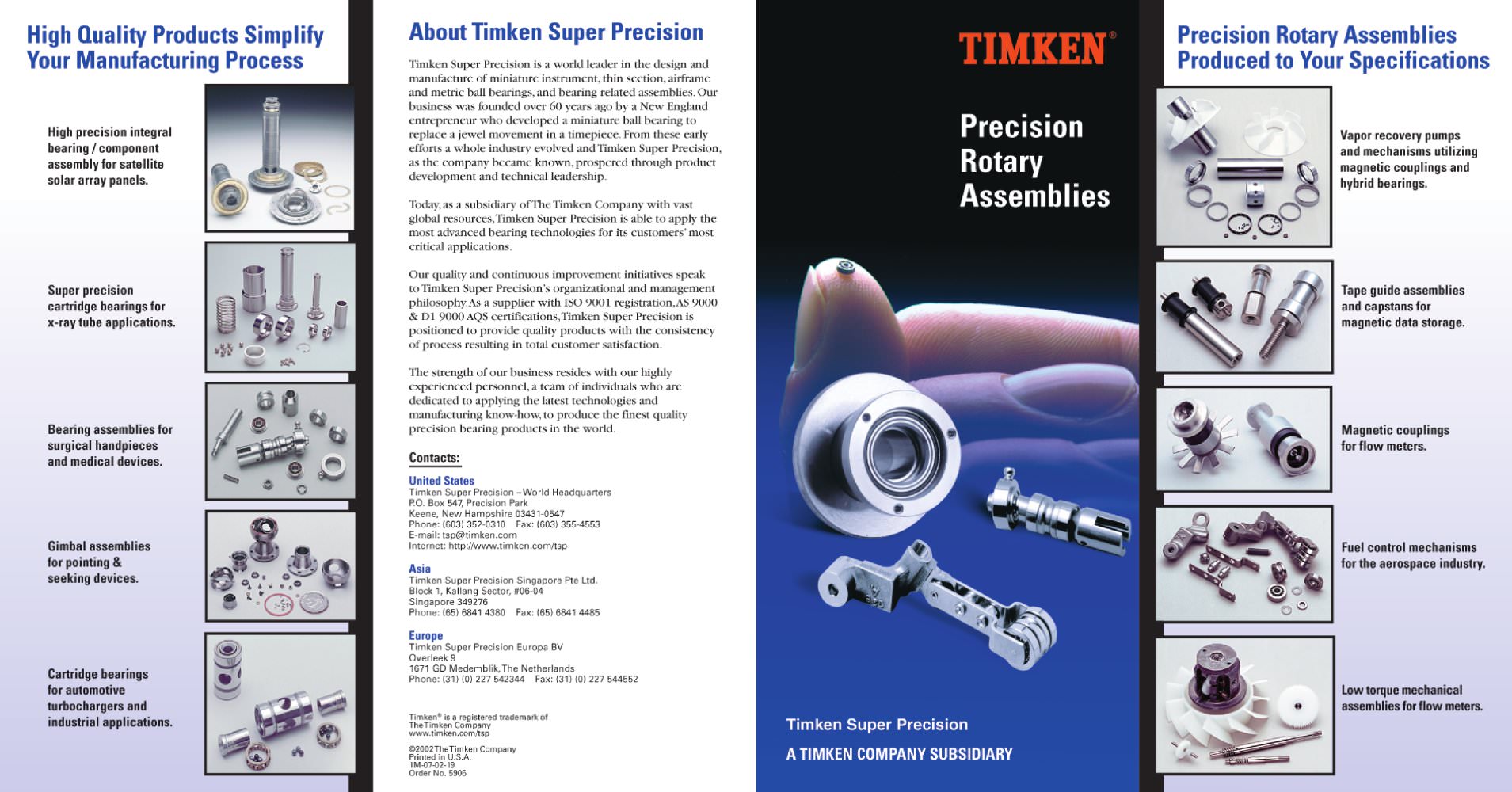 High Quality Products Simplify Your Manufacturing Process

High precision integral bearing / component assembly for satellite solar array panels.

Super precision cartridge bearings for x-ray tube applications.

Bearing assemblies for surgical handpieces and medical devices.

Gimbal assemblies for pointing & seeking devices.

Cartridge bearings for automotive turbochargers and industrial applications.

About Timken Super Precision

Timken Super Precision is a world leader in the design and manufacture of miniature instrument, thin section, airframe and metric ball bearings, and bearing related assemblies. Our business was founded over 60 years ago by a New England entrepreneur who developed a miniature ball bearing to replace a jewel movement in a timepiece. From these early efforts a whole industry evolved and Timken Super Precision, as the company became known, prospered through product development and technical leadership.

Today, as a subsidiary of The Timken Company with vast global resources, Timken Super Precision is able to apply the most advanced bearing technologies for its customers' most critical applications.

Our quality and continuous improvement initiatives speak to Timken Super Precision's organizational and management philosophy. As a supplier with ISO 9001 registration, AS 9000 & D1 9000 AQS certifications, Timken Super Precision is positioned to provide quality products with the consistency of process resulting in total customer satisfaction.

The strength of our business resides with our highly experienced personnel, a team of individuals who are dedicated to applying the latest technologies and manufacturing know-how, to produce the finest quality precision bearing products in the world.

Contacts:

United States
Timken Super Precision – World Headquarters
P.O. Box 547, Precision Park
Keene, New Hampshire 03431-0547
Phone: (603) 352-0310 Fax: (603) 355-4553
E-mail: tsp@timken.com
Internet: http://www.timken.com/tsp

Asia
Timken Super Precision Singapore Pte Ltd.
Block 1, Kallang Sector, #06-04
Singapore 349276
Phone: (65) 6841 4380 Fax: (65) 6841 4485

Europe
Timken Super Precision Europa BV
Overleek 9
1671 GD Medemblik, The Netherlands
Phone: (31) (0) 227 542344 Fax: (31) (0) 227 544552

Timken® is a registered trademark of The Timken Company
www.timken.com/tsp

©2002 The Timken Company
Printed in U.S.A.
1M-07-02-19
Order No. 5906

TIMKEN®

Precision Rotary Assemblies

Timken Super Precision

A TIMKEN COMPANY SUBSIDIARY

Precision Rotary Assemblies Produced to Your Specifications

Vapor recovery pumps and mechanisms utilizing magnetic couplings and hybrid bearings.

Tape guide assemblies and capstans for magnetic data storage.

Magnetic couplings for flow meters.

Fuel control mechanisms for the aerospace industry.

Low torque mechanical assemblies for flow meters.